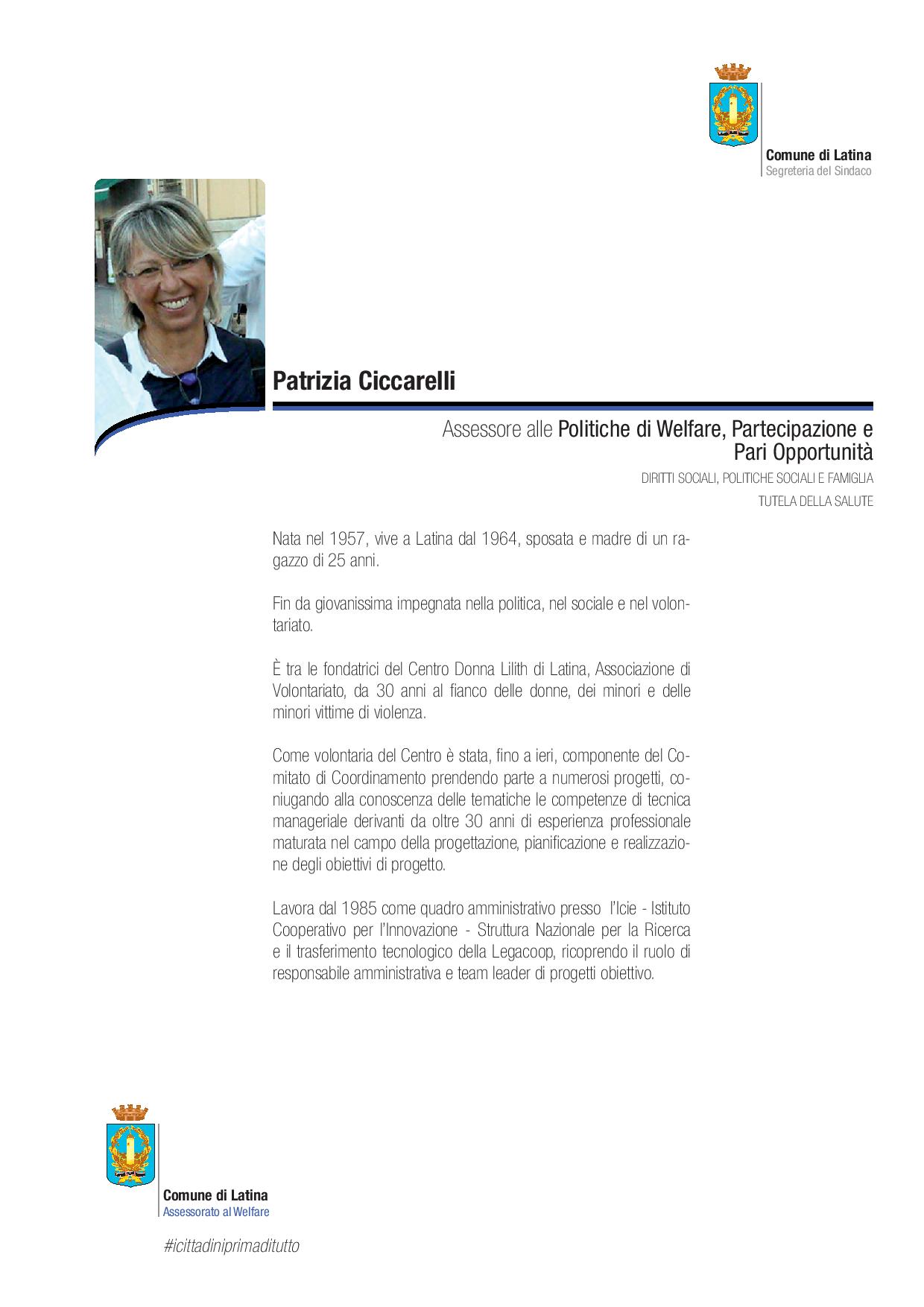 Comune di Latina
Segreteria del Sindaco

Patrizia Ciccarelli

Assessore alle Politiche di Welfare, Partecipazione e Pari Opportunità

DIRITTI SOCIALI, POLITICHE SOCIALI E FAMIGLIA

TUTELA DELLA SALUTE

Nata nel 1957, vive a Latina dal 1964, sposata e madre di un ragazzo di 25 anni.

Fin da giovanissima impegnata nella politica, nel sociale e nel volontariato.

È tra le fondatrici del Centro Donna Lilith di Latina, Associazione di Volontariato, da 30 anni al fianco delle donne, dei minori e delle minori vittime di violenza.

Come volontaria del Centro è stata, fino a ieri, componente del Comitato di Coordinamento prendendo parte a numerosi progetti, coniugando alla conoscenza delle tematiche le competenze di tecnica manageriale derivanti da oltre 30 anni di esperienza professionale maturata nel campo della progettazione, pianificazione e realizzazione degli obiettivi di progetto.

Lavora dal 1985 come quadro amministrativo presso l'Icie - Istituto Cooperativo per l'Innovazione - Struttura Nazionale per la Ricerca e il trasferimento tecnologico della Legacoop, ricoprendo il ruolo di responsabile amministrativa e team leader di progetti obiettivo.

Comune di Latina
Assessorato al Welfare

#icittadiniprimaditutto